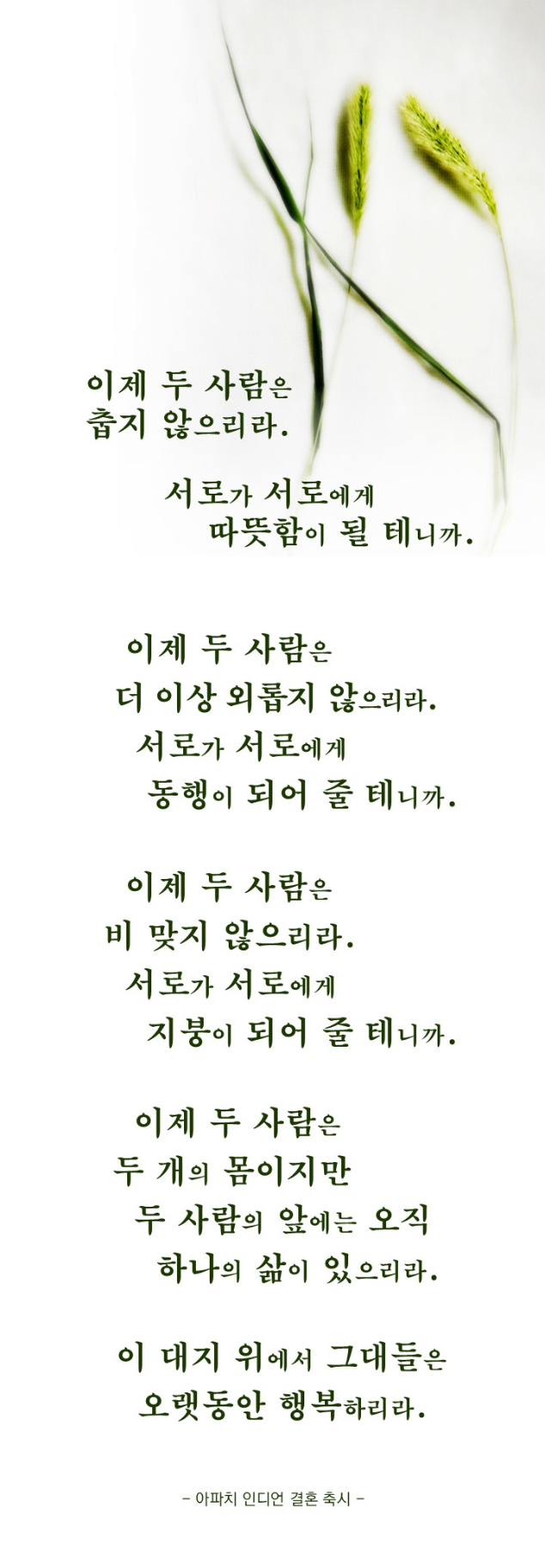 이제 두 사람은
춥지 않으리라.

서로가 서로에게
따뜻함이 될 테니까.

이제 두 사람은
더 이상 외롭지 않으리라.
서로가 서로에게
동행이 되어 줄 테니까.

이제 두 사람은
비 맞지 않으리라.
서로가 서로에게
지붕이 되어 줄 테니까.

이제 두 사람은
두 개의 몸이지만
두 사람의 앞에는 오직
하나의 삶이 있으리라.

이 대지 위에서 그대들은
오랫동안 행복하리라.

- 아파치 인디언 결혼 축시 -